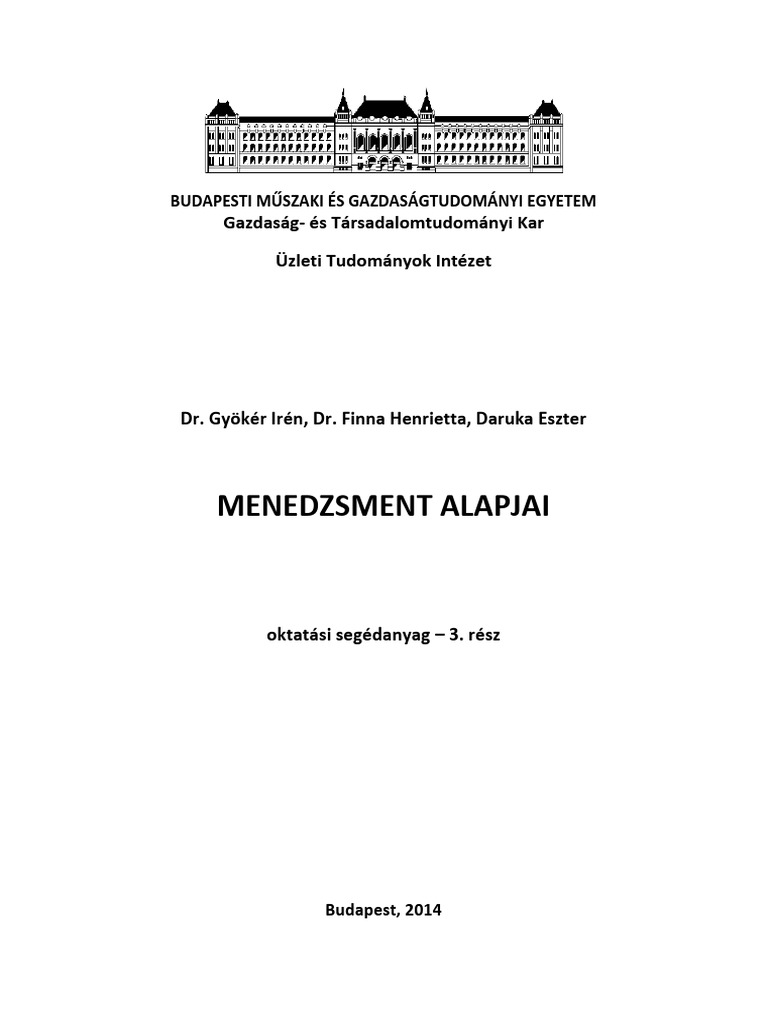 BUDAPESTI MŰSZAKI ÉS GAZDASÁGTUDOMÁNYI EGYETEM
Gazdaság- és Társadalomtudományi Kar

Üzleti Tudományok Intézet

Dr. Gyökér Irén, Dr. Finna Henrietta, Daruka Eszter

MENEDZSMENT ALAPJAI

oktatási segédanyag – 3. rész

Budapest, 2014